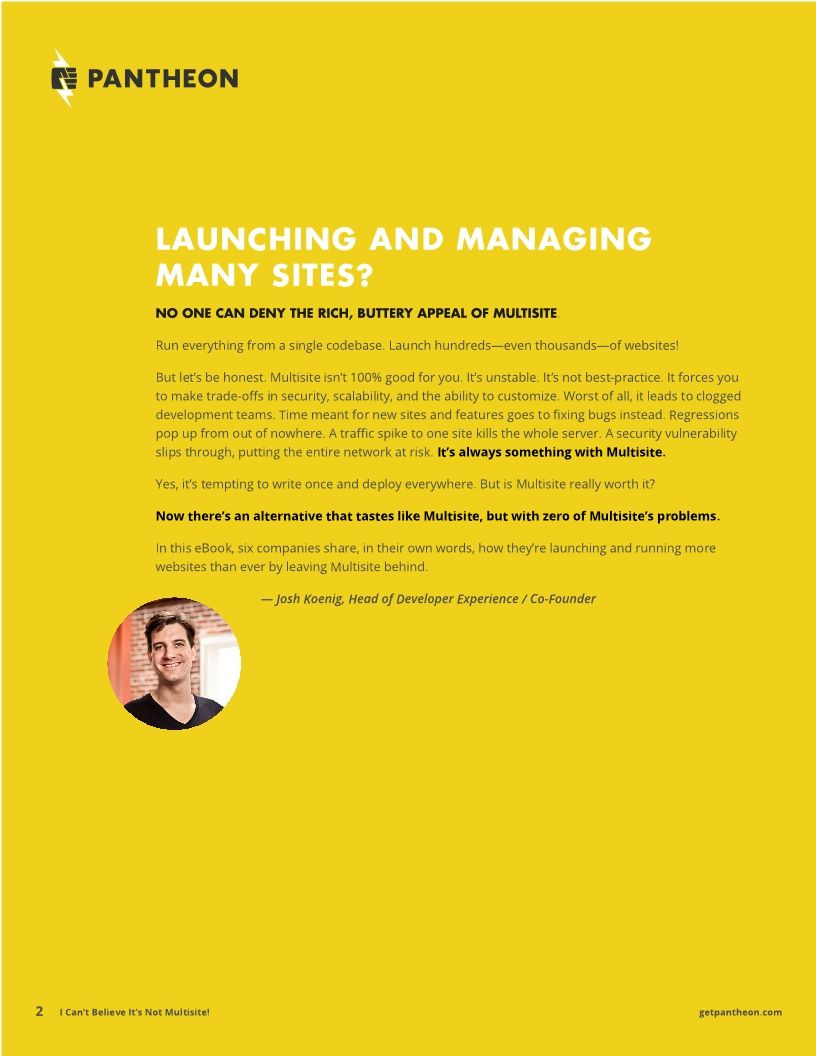 PANTHEON

LAUNCHING AND MANAGING MANY SITES?

NO ONE CAN DENY THE RICH, BUTTERY APPEAL OF MULTISITE

Run everything from a single codebase. Launch hundreds—even thousands—of websites!

But let's be honest. Multisite isn't 100% good for you. It's unstable. It's not best-practice. It forces you to make trade-offs in security, scalability, and the ability to customize. Worst of all, it leads to clogged development teams. Time meant for new sites and features goes to fixing bugs instead. Regressions pop up from out of nowhere. A traffic spike to one site kills the whole server. A security vulnerability slips through, putting the entire network at risk. It's always something with Multisite.

Yes, it's tempting to write once and deploy everywhere. But is Multisite really worth it?

Now there's an alternative that tastes like Multisite, but with zero of Multisite's problems.

In this eBook, six companies share, in their own words, how they're launching and running more websites than ever by leaving Multisite behind.

— Josh Koenig, Head of Developer Experience / Co-Founder

2 I Can't Believe It's Not Multisite!

getpantheon.com